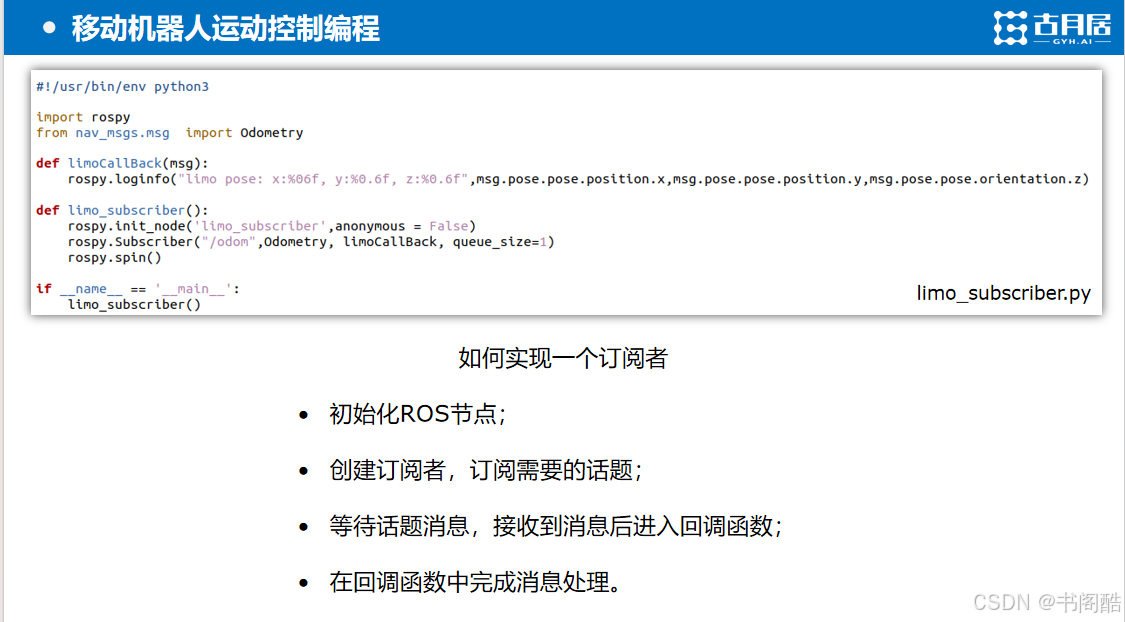 • 移动机器人运动控制编程

古月居 GYH.AI

#!/usr/bin/env python3

import rospy
from nav_msgs.msg  import Odometry

def limoCallBack(msg):
    rospy.loginfo("limo pose: x:%06f, y:%0.6f, z:%0.6f",msg.pose.pose.position.x,msg.pose.pose.position.y,msg.pose.pose.orientation.z)

def limo_subscriber():
    rospy.init_node('limo_subscriber',anonymous = False)
    rospy.Subscriber("/odom",Odometry, limoCallBack, queue_size=1)
    rospy.spin()

if __name__ == '__main__':
    limo_subscriber()

limo_subscriber.py

如何实现一个订阅者

• 初始化ROS节点；

• 创建订阅者，订阅需要的话题；

• 等待话题消息，接收到消息后进入回调函数；

• 在回调函数中完成消息处理。

CSDN @书阁酷